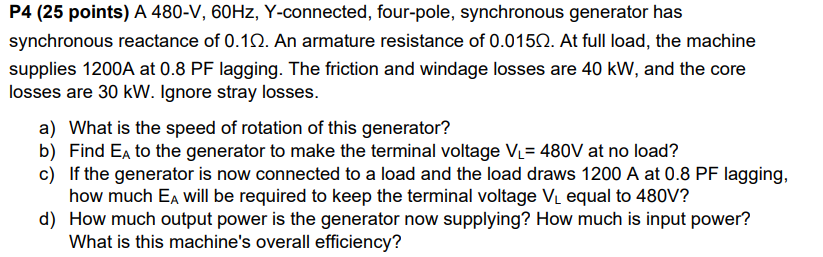 **P4 (25 points)** A 480-V, 60Hz, Y-connected, four-pole, synchronous generator has synchronous reactance of 0.1Ω. An armature resistance of 0.015Ω. At full load, the machine supplies 1200A at 0.8 PF lagging. The friction and windage losses are 40 kW, and the core losses are 30 kW. Ignore stray losses.

a) What is the speed of rotation of this generator?
b) Find $E_A$ to the generator to make the terminal voltage $V_L$= 480V at no load?
c) If the generator is now connected to a load and the load draws 1200 A at 0.8 PF lagging, how much $E_A$ will be required to keep the terminal voltage $V_L$ equal to 480V?
d) How much output power is the generator now supplying? How much is input power? What is this machine's overall efficiency?